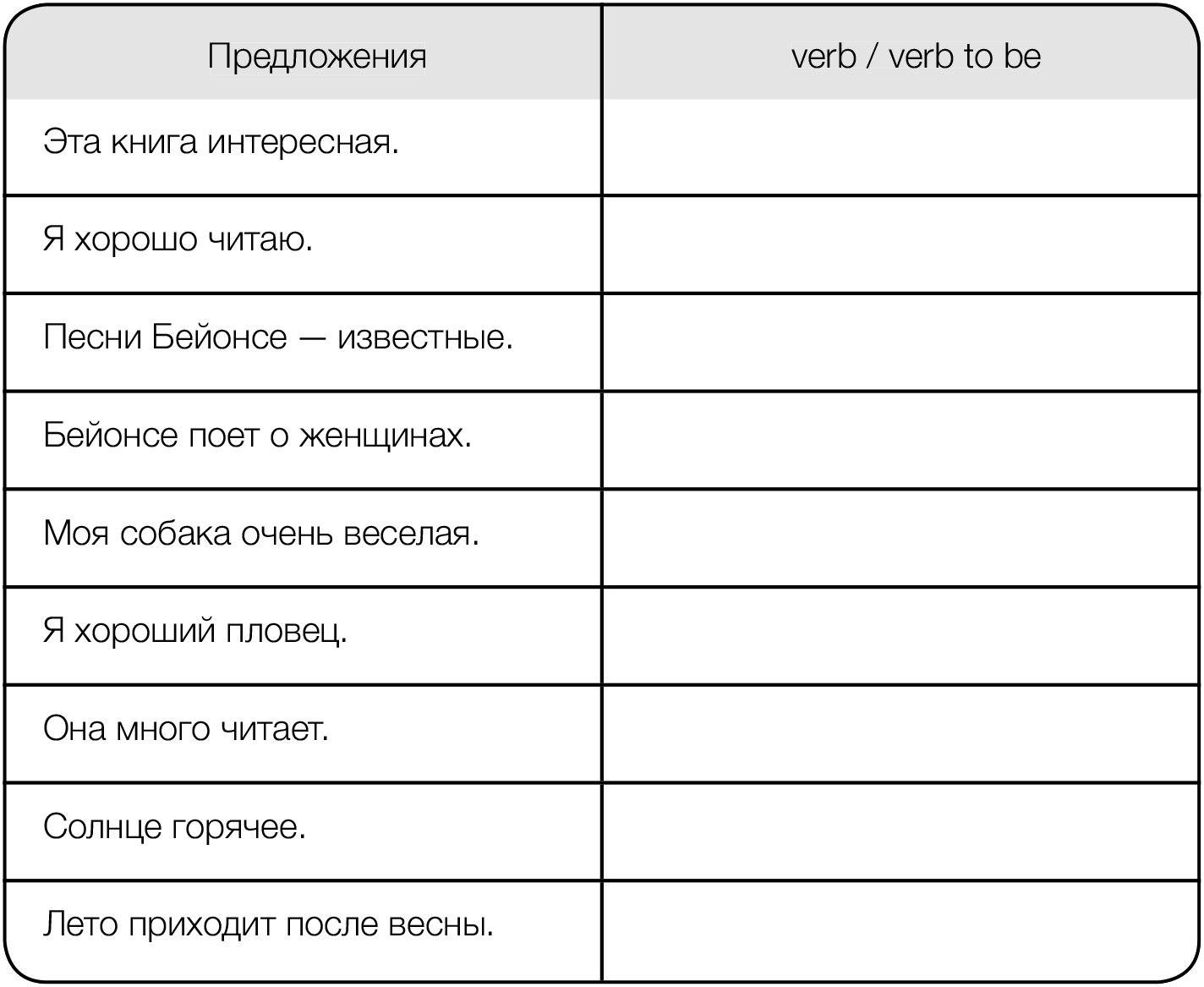 | Предложения | verb / verb to be |
|---|---|
| Эта книга интересная. | |
| Я хорошо читаю. | |
| Песни Бейонсе — известные. | |
| Бейонсе поет о женщинах. | |
| Моя собака очень веселая. | |
| Я хороший пловец. | |
| Она много читает. | |
| Солнце горячее. | |
| Лето приходит после весны. | |